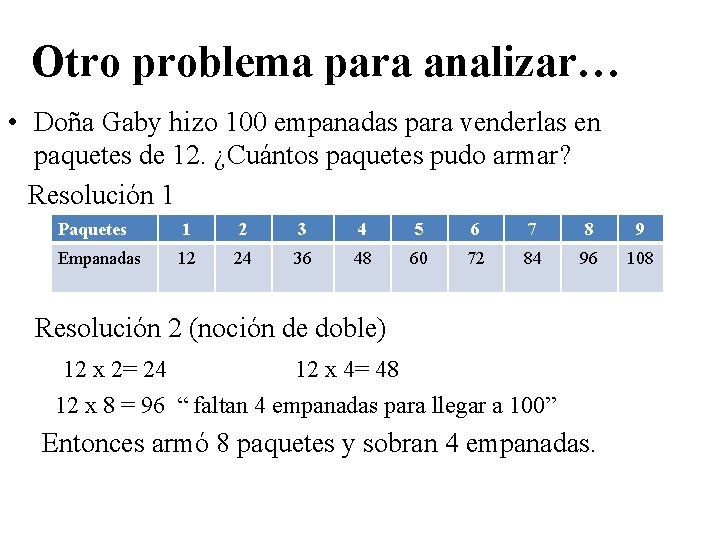 Otro problema para analizar…

• Doña Gaby hizo 100 empanadas para venderlas en paquetes de 12. ¿Cuántos paquetes pudo armar?

Resolución 1

| Paquetes | 1 | 2 | 3 | 4 | 5 | 6 | 7 | 8 | 9 |
|---|---|---|---|---|---|---|---|---|---|
| Empanadas | 12 | 24 | 36 | 48 | 60 | 72 | 84 | 96 | 108 |

Resolución 2 (noción de doble)

12 x 2= 24 12 x 4= 48

12 x 8 = 96 “ faltan 4 empanadas para llegar a 100”

Entonces armó 8 paquetes y sobran 4 empanadas.